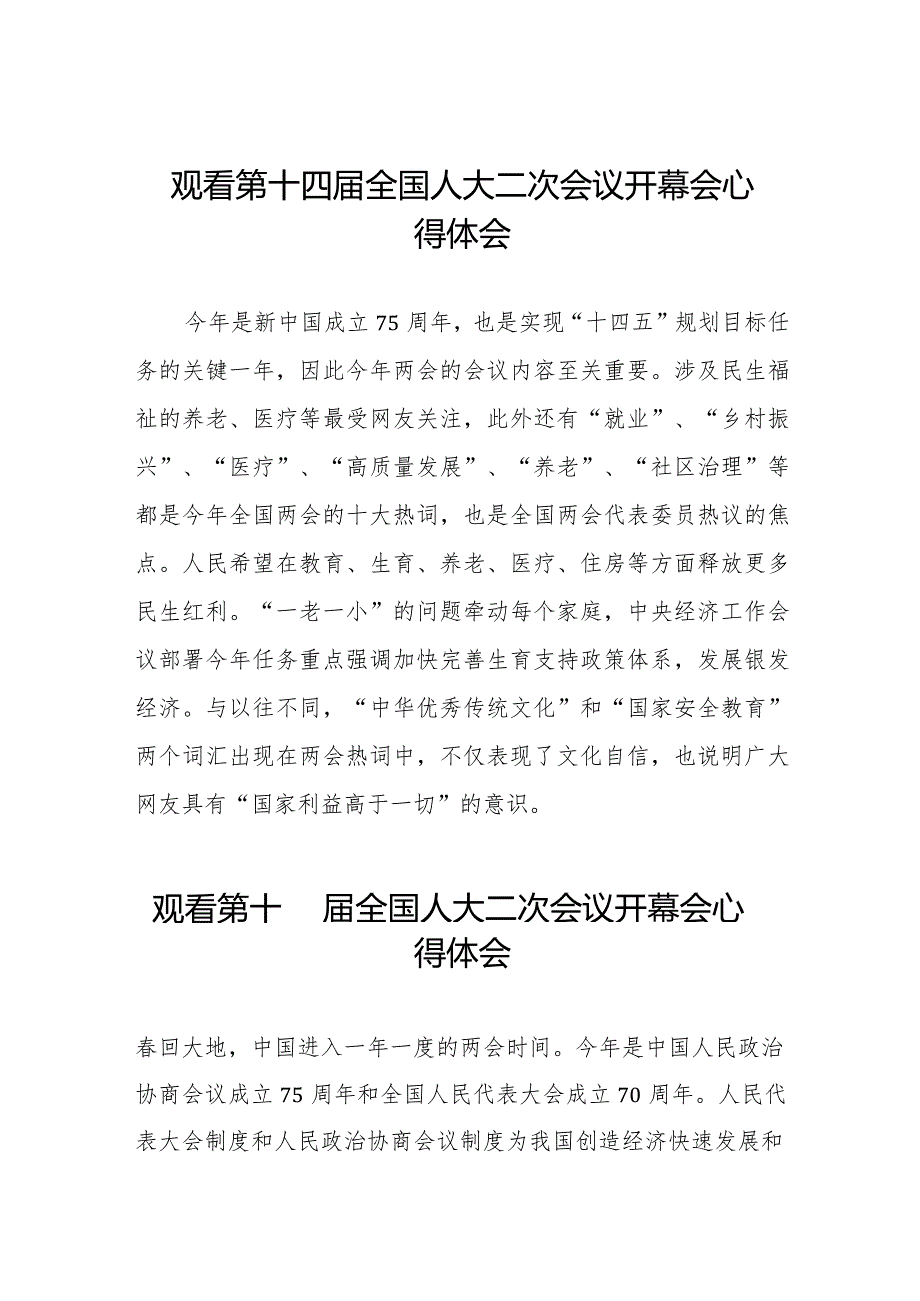 观看第十四届全国人大二次会议开幕会心得体会

今年是新中国成立75周年，也是实现“十四五”规划目标任务的关键一年，因此今年两会的会议内容至关重要。涉及民生福祉的养老、医疗等最受网友关注，此外还有“就业”、“乡村振兴”、“医疗”、“高质量发展”、“养老”、“社区治理”等都是今年全国两会的十大热词，也是全国两会代表委员热议的焦点。人民希望在教育、生育、养老、医疗、住房等方面释放更多民生红利。“一老一小”的问题牵动每个家庭，中央经济工作会议部署今年任务重点强调加快完善生育支持政策体系，发展银发经济。与以往不同，“中华优秀传统文化”和“国家安全教育”两个词汇出现在两会热词中，不仅表现了文化自信，也说明广大网友具有“国家利益高于一切”的意识。

观看第十 届全国人大二次会议开幕会心得体会

春回大地，中国进入一年一度的两会时间。今年是中国人民政治协商会议成立75周年和全国人民代表大会成立70周年。人民代表大会制度和人民政治协商会议制度为我国创造经济快速发展和